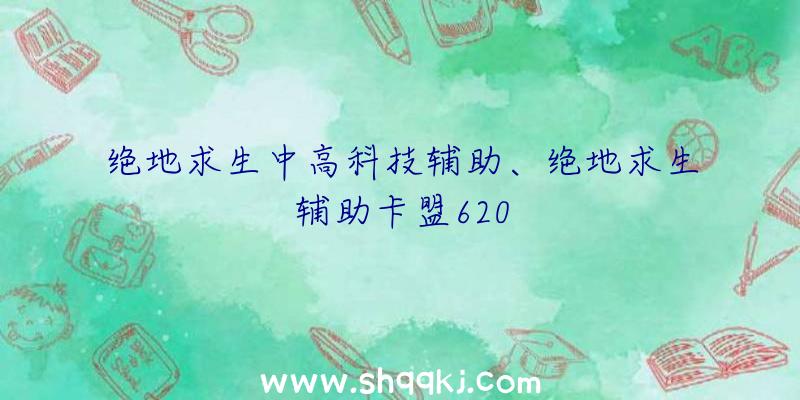 ABC

绝地求生中高科技辅助、绝地求生辅助卡盟620

www.shqqkj.com